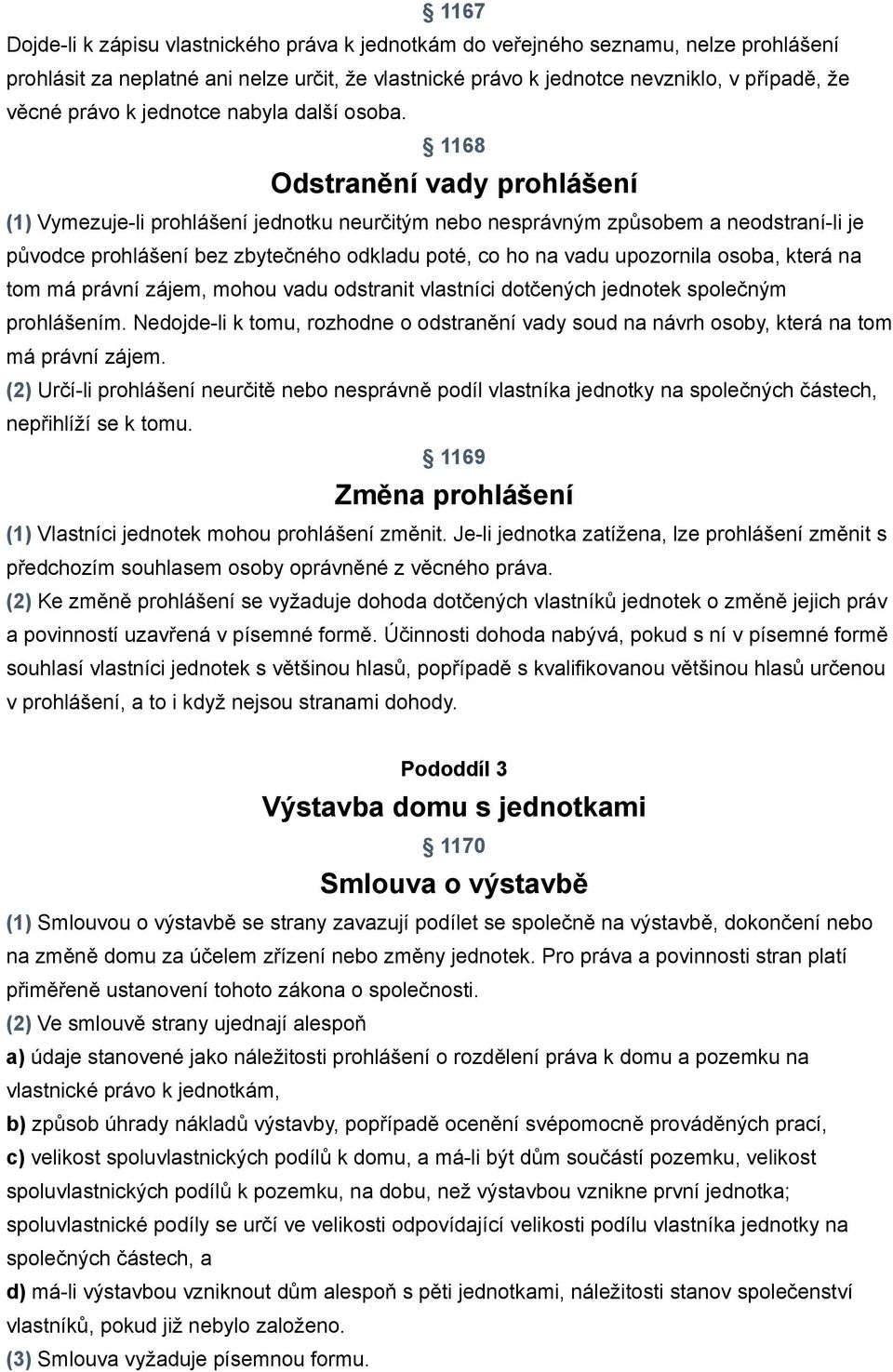 § 1167
Dojde-li k zápisu vlastnického práva k jednotkám do veřejného seznamu, nelze prohlášení prohlásit za neplatné ani nelze určit, že vlastnické právo k jednotce nevzniklo, v případě, že věcné právo k jednotce nabyla další osoba.

§ 1168
Odstranění vady prohlášení
(1) Vymezuje-li prohlášení jednotku neurčitým nebo nesprávným způsobem a neodstraní-li je původce prohlášení bez zbytečného odkladu poté, co ho na vadu upozornila osoba, která na tom má právní zájem, mohou vadu odstranit vlastníci dotčených jednotek společným prohlášením. Nedojde-li k tomu, rozhodne o odstranění vady soud na návrh osoby, která na tom má právní zájem.
(2) Určí-li prohlášení neurčitě nebo nesprávně podíl vlastníka jednotky na společných částech, nepřihlíží se k tomu.

§ 1169
Změna prohlášení
(1) Vlastníci jednotek mohou prohlášení změnit. Je-li jednotka zatížena, lze prohlášení změnit s předchozím souhlasem osoby oprávněné z věcného práva.
(2) Ke změně prohlášení se vyžaduje dohoda dotčených vlastníků jednotek o změně jejich práv a povinností uzavřená v písemné formě. Účinnosti dohoda nabývá, pokud s ní v písemné formě souhlasí vlastníci jednotek s většinou hlasů, popřípadě s kvalifikovanou většinou hlasů určenou v prohlášení, a to i když nejsou stranami dohody.

Pododdíl 3
Výstavba domu s jednotkami
§ 1170
Smlouva o výstavbě
(1) Smlouvou o výstavbě se strany zavazují podílet se společně na výstavbě, dokončení nebo na změně domu za účelem zřízení nebo změny jednotek. Pro práva a povinnosti stran platí přiměřeně ustanovení tohoto zákona o společnosti.
(2) Ve smlouvě strany ujednají alespoň
a) údaje stanovené jako náležitosti prohlášení o rozdělení práva k domu a pozemku na vlastnické právo k jednotkám,
b) způsob úhrady nákladů výstavby, popřípadě ocenění svépomocně prováděných prací,
c) velikost spoluvlastnických podílů k domu, a má-li být dům součástí pozemku, velikost spoluvlastnických podílů k pozemku, na dobu, než výstavbou vznikne první jednotka; spoluvlastnické podíly se určí ve velikosti odpovídající velikosti podílu vlastníka jednotky na společných částech, a
d) má-li výstavbou vzniknout dům alespoň s pěti jednotkami, náležitosti stanov společenství vlastníků, pokud již nebylo založeno.
(3) Smlouva vyžaduje písemnou formu.